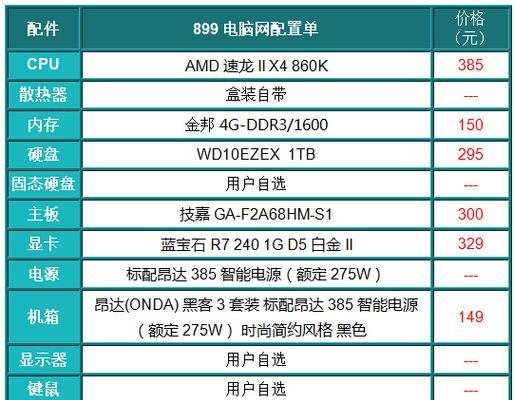 | 配件 | 899 电脑网配置单 | 价格（元） |
|---|---|---|
| CPU | AMD 速龙 II X4 860K | 385 |
| 散热器 | 盒装自带 | --- |
| 内存 | 金邦 4G-DDR3/1600 | 150 |
| 硬盘 | WD10EZEX 1TB | 295 |
| 固态硬盘 | 用户自选 | --- |
| 主板 | 技嘉 GA-F2A68HM-S1 | 300 |
| 显卡 | 蓝宝石 R7 240 1G D5 白金 II | 329 |
| 电源 | 标配昂达 385 智能电源（额定 275W） | --- |
| 机箱 | 昂达(ONDA) 黑客 3 套装 标配昂达 385 智能电源（额定 275W）时尚简约风格 黑色 | 149 |
| 显示器 | 用户自选 | --- |
| 键鼠 | 用户自选 | --- |